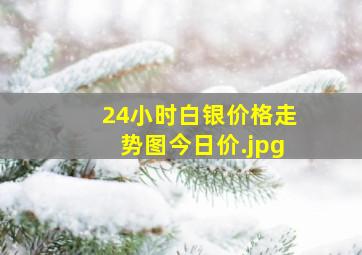 24小时白银价格走势图今日价.jpg